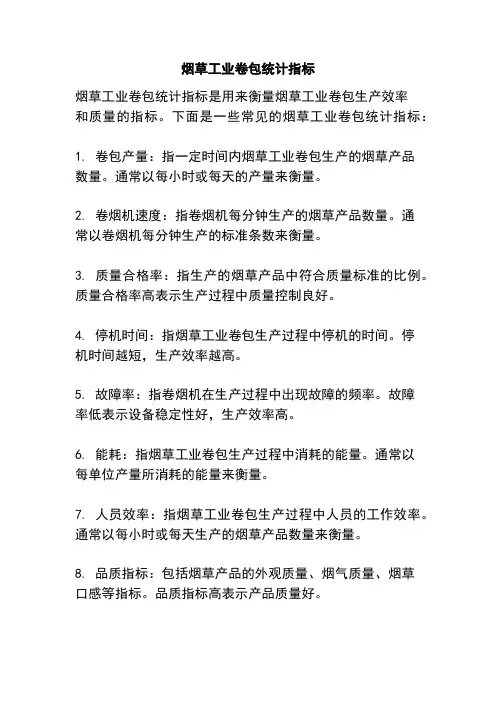 烟草工业卷包统计指标

烟草工业卷包统计指标是用来衡量烟草工业卷包生产效率和质量的指标。下面是一些常见的烟草工业卷包统计指标：

1. 卷包产量：指一定时间内烟草工业卷包生产的烟草产品数量。通常以每小时或每天的产量来衡量。

2. 卷烟机速度：指卷烟机每分钟生产的烟草产品数量。通常以卷烟机每分钟生产的标准条数来衡量。

3. 质量合格率：指生产的烟草产品中符合质量标准的比例。质量合格率高表示生产过程中质量控制良好。

4. 停机时间：指烟草工业卷包生产过程中停机的时间。停机时间越短，生产效率越高。

5. 故障率：指卷烟机在生产过程中出现故障的频率。故障率低表示设备稳定性好，生产效率高。

6. 能耗：指烟草工业卷包生产过程中消耗的能量。通常以每单位产量所消耗的能量来衡量。

7. 人员效率：指烟草工业卷包生产过程中人员的工作效率。通常以每小时或每天生产的烟草产品数量来衡量。

8. 品质指标：包括烟草产品的外观质量、烟气质量、烟草口感等指标。品质指标高表示产品质量好。